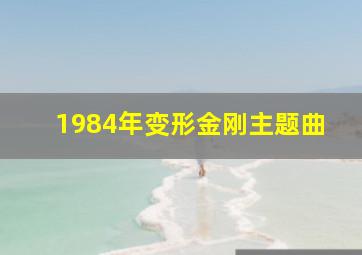 1984年变形金刚主题曲